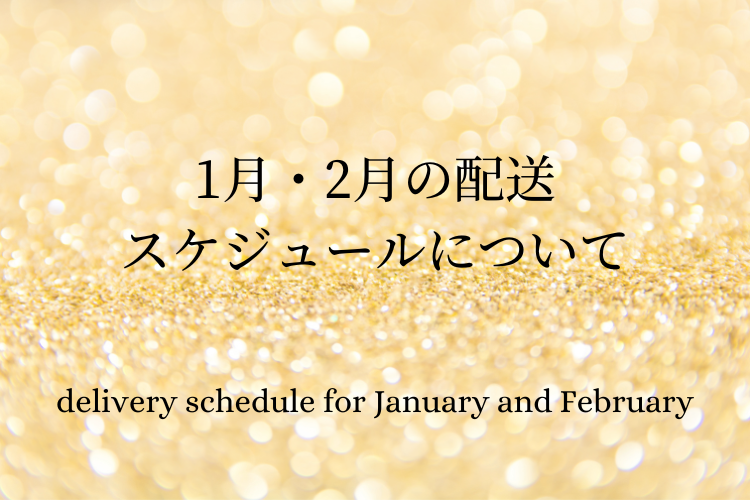 1月・2月の配送
スケジュールについて

delivery schedule for January and February